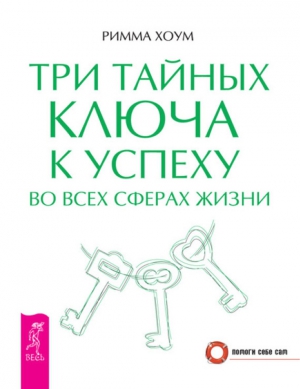 РИММА ХОУМ

ТРИ ТАЙНЫХ КЛЮЧА К УСПЕХУ ВО ВСЕХ СФЕРАХ ЖИЗНИ

ВЕСЬ

ПОМОГИ СЕБЕ САМ